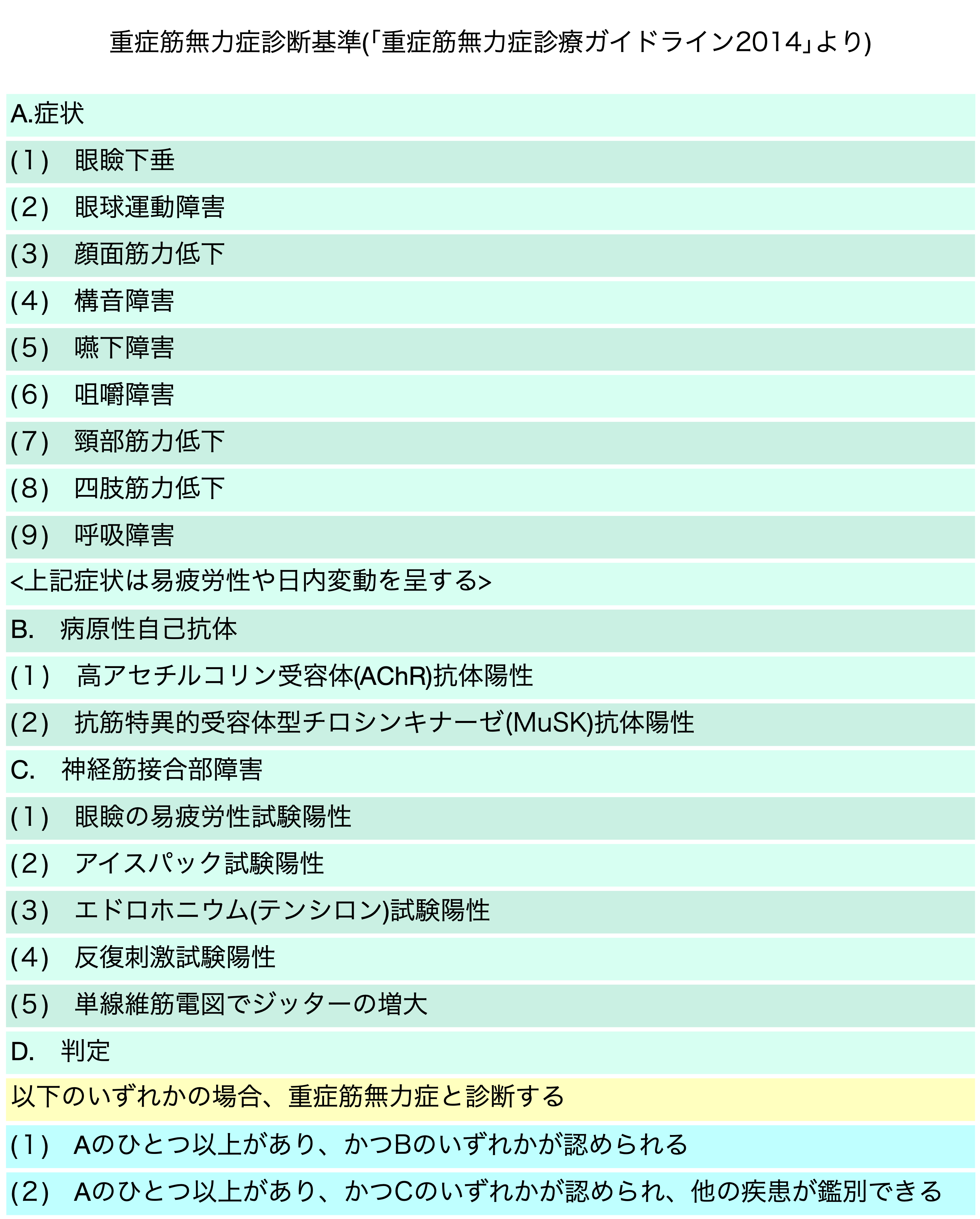 重症筋無力症診断基準(「重症筋無力症診療ガイドライン2014」より)

A.症状

(1) 眼瞼下垂

(2) 眼球運動障害

(3) 顔面筋力低下

(4) 構音障害

(5) 嚥下障害

(6) 咀嚼障害

(7) 頸部筋力低下

(8) 四肢筋力低下

(9) 呼吸障害

<上記症状は易疲労性や日内変動を呈する>

B. 病原性自己抗体

(1) 高アセチルコリン受容体(AChR)抗体陽性

(2) 抗筋特異的受容体型チロシンキナーゼ(MuSK)抗体陽性

C. 神経筋接合部障害

(1) 眼瞼の易疲労性試験陽性

(2) アイスパック試験陽性

(3) エドロホニウム(テンシロン)試験陽性

(4) 反復刺激試験陽性

(5) 単線維筋電図でジッターの増大

D. 判定

以下のいずれかの場合、重症筋無力症と診断する

(1) Aのひとつ以上があり、かつBのいずれかが認められる

(2) Aのひとつ以上があり、かつCのいずれかが認められ、他の疾患が鑑別できる